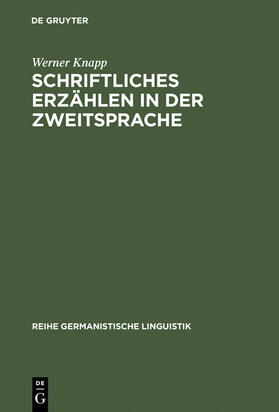 DE GRUYTER

Werner Knapp

SCHRIFTLICHES ERZÄHLEN IN DER ZWEITSPRACHE

REIHE GERMANISTISCHE LINGUISTIK

DE
G